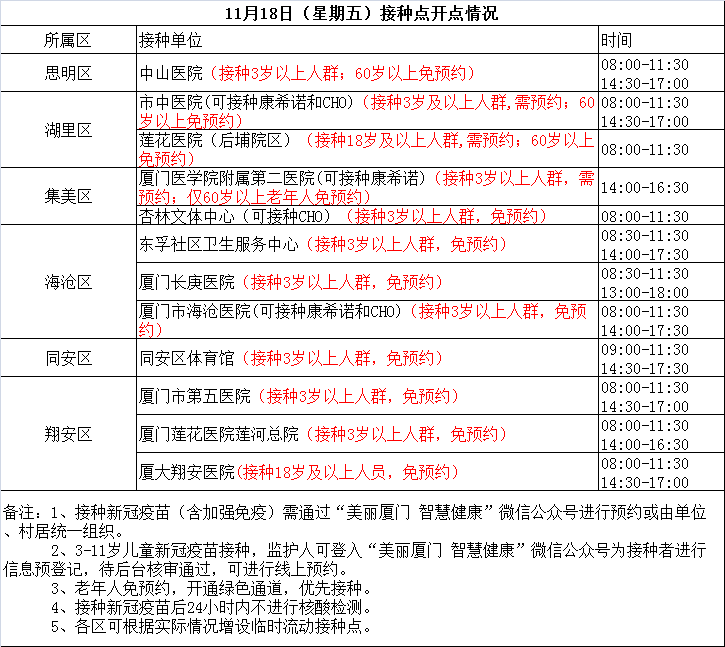 11月18日（星期五）接种点开点情况

| 所属区 | 接种单位 | 时间 |
|---|---|---|
| 思明区 | 中山医院（接种3岁以上人群；60岁以上免预约） | 08:00-11:30 14:30-17:00 |
| 湖里区 | 市中医院(可接种康希诺和CHO)（接种3岁及以上人群,需预约；60岁以上免预约） | 08:00-11:30 14:30-17:00 |
| 湖里区 | 莲花医院（后埔院区）（接种18岁及以上人群,需预约；60岁以上免预约） | 08:00-11:30 |
| 集美区 | 厦门医学院附属第二医院(可接种康希诺)（接种3岁以上人群，需预约；仅60岁以上老年人免预约） | 14:00-16:30 |
| 集美区 | 杏林文体中心（可接种CHO）（接种3岁以上人群，免预约） | 08:00-11:30 |
| 海沧区 | 东孚社区卫生服务中心（接种3岁以上人群，免预约） | 08:30-11:30 14:00-17:30 |
| 海沧区 | 厦门长庚医院（接种3岁以上人群，免预约） | 08:30-11:30 13:00-18:00 |
| 海沧区 | 厦门市海沧医院(可接种康希诺和CHO)（接种3岁以上人群，免预约） | 08:00-11:30 14:00-17:30 |
| 同安区 | 同安区体育馆（接种3岁以上人群，免预约） | 09:00-11:30 14:30-17:30 |
| 翔安区 | 厦门市第五医院（接种3岁以上人群，免预约） | 08:00-11:30 14:30-17:00 |
| 翔安区 | 厦门莲花医院莲河总院（接种3岁以上人群，免预约） | 08:00-11:30 14:00-16:30 |
| 翔安区 | 厦大翔安医院(接种18岁及以上人员，免预约) | 08:00-11:30 14:30-17:00 |

备注：1、接种新冠疫苗（含加强免疫）需通过“美丽厦门 智慧健康”微信公众号进行预约或由单位、村居统一组织。
2、3-11岁儿童新冠疫苗接种，监护人可登入“美丽厦门 智慧健康”微信公众号为接种者进行信息预登记，待后台核审通过，可进行线上预约。
3、老年人免预约，开通绿色通道，优先接种。
4、接种新冠疫苗后24小时内不进行核酸检测。
5、各区可根据实际情况增设临时流动接种点。